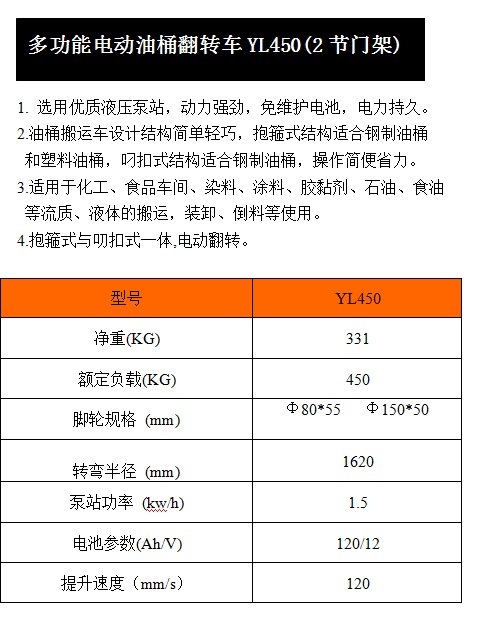 多功能电动油桶翻转车YL450(2节门架)

1.选用优质液压泵站，动力强劲，免维护电池，电力持久。

2.油桶搬运车设计结构简单轻巧，抱箍式结构适合钢制油桶和塑料油桶，叼扣式结构适合钢制油桶，操作简便省力。

3.适用于化工、食品车间、染料、涂料、胶黏剂、石油、食油等流质、液体的搬运，装卸、倒料等使用。

4.抱箍式与叨扣式一体,电动翻转。

| 型号 | YL450 |
|---|---|
| 净重(KG) | 331 |
| 额定负载(KG) | 450 |
| 脚轮规格（mm) | Φ80*55 Φ150*50 |
| 转弯半径（mm) | 1620 |
| 泵站功率（kw/h) | 1.5 |
| 电池参数(Ah/V) | 120/12 |
| 提升速度（mm/s) | 120 |